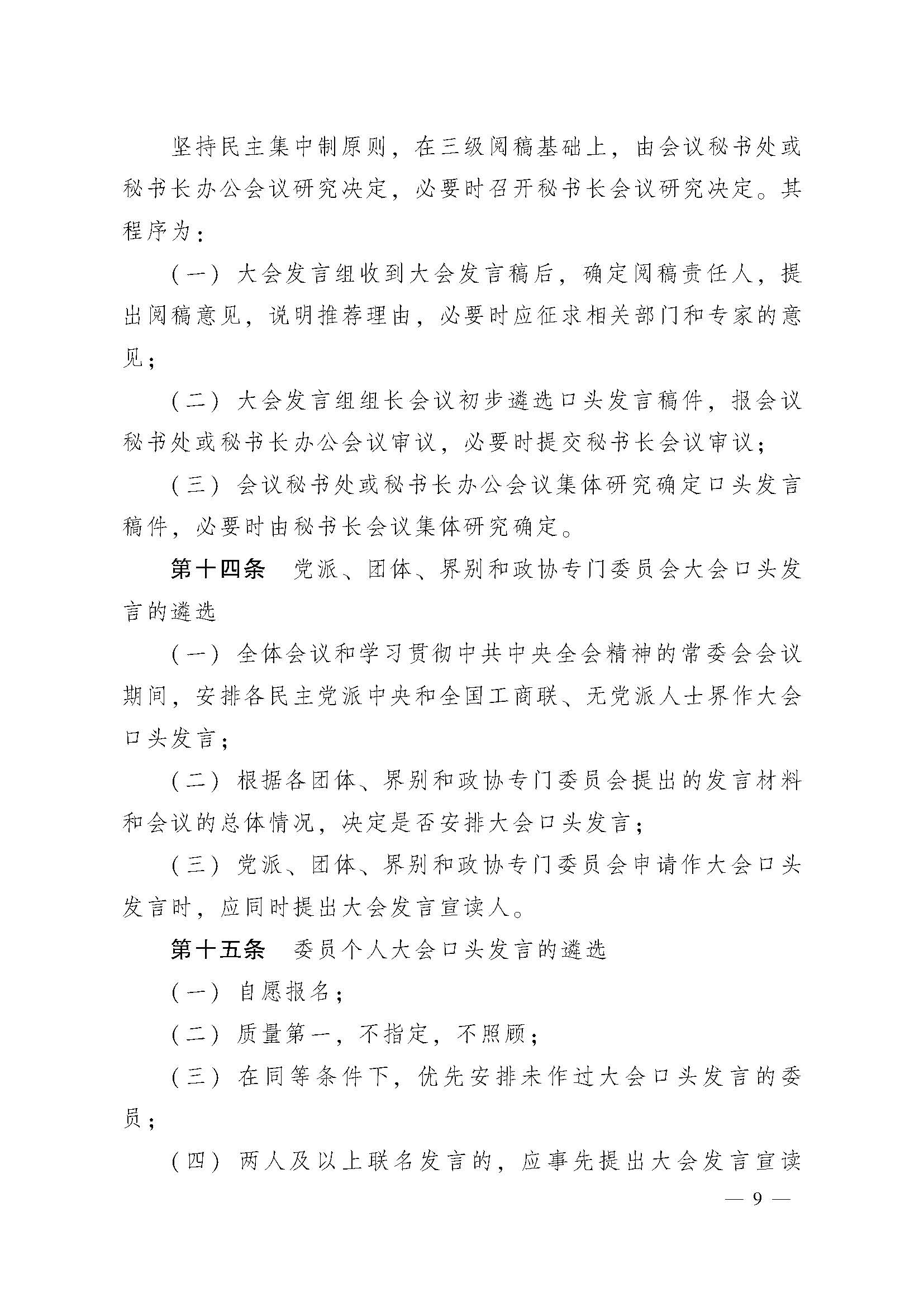 坚持民主集中制原则，在三级阅稿基础上，由会议秘书处或秘书长办公会议研究决定，必要时召开秘书长会议研究决定。其程序为：

（一）大会发言组收到大会发言稿后，确定阅稿责任人，提出阅稿意见，说明推荐理由，必要时应征求相关部门和专家的意见；

（二）大会发言组组长会议初步遴选口头发言稿件，报会议秘书处或秘书长办公会议审议，必要时提交秘书长会议审议；

（三）会议秘书处或秘书长办公会议集体研究确定口头发言稿件，必要时由秘书长会议集体研究确定。

第十四条　党派、团体、界别和政协专门委员会大会口头发言的遴选

（一）全体会议和学习贯彻中共中央全会精神的常委会会议期间，安排各民主党派中央和全国工商联、无党派人士界作大会口头发言；

（二）根据各团体、界别和政协专门委员会提出的发言材料和会议的总体情况，决定是否安排大会口头发言；

（三）党派、团体、界别和政协专门委员会申请作大会口头发言时，应同时提出大会发言宣读人。

第十五条　委员个人大会口头发言的遴选

（一）自愿报名；

（二）质量第一，不指定，不照顾；

（三）在同等条件下，优先安排未作过大会口头发言的委员；

（四）两人及以上联名发言的，应事先提出大会发言宣读

— 9 —